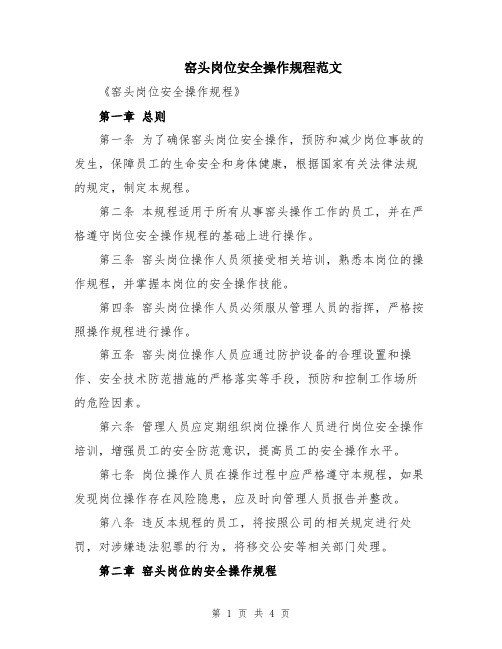 窑头岗位安全操作规程范文

《窑头岗位安全操作规程》

第一章 总则

第一条 为了确保窑头岗位安全操作，预防和减少岗位事故的发生，保障员工的生命安全和身体健康，根据国家有关法律法规的规定，制定本规程。

第二条 本规程适用于所有从事窑头操作工作的员工，并在严格遵守岗位安全操作规程的基础上进行操作。

第三条 窑头岗位操作人员须接受相关培训，熟悉本岗位的操作规程，并掌握本岗位的安全操作技能。

第四条 窑头岗位操作人员必须服从管理人员的指挥，严格按照操作规程进行操作。

第五条 窑头岗位操作人员应通过防护设备的合理设置和操作、安全技术防范措施的严格落实等手段，预防和控制工作场所的危险因素。

第六条 管理人员应定期组织岗位操作人员进行岗位安全操作培训，增强员工的安全防范意识，提高员工的安全操作水平。

第七条 岗位操作人员在操作过程中应严格遵守本规程，如果发现岗位操作存在风险隐患，应及时向管理人员报告并整改。

第八条 违反本规程的员工，将按照公司的相关规定进行处罚，对涉嫌违法犯罪的行为，将移交公安等相关部门处理。

第二章 窑头岗位的安全操作规程

第 1 页 共 4 页